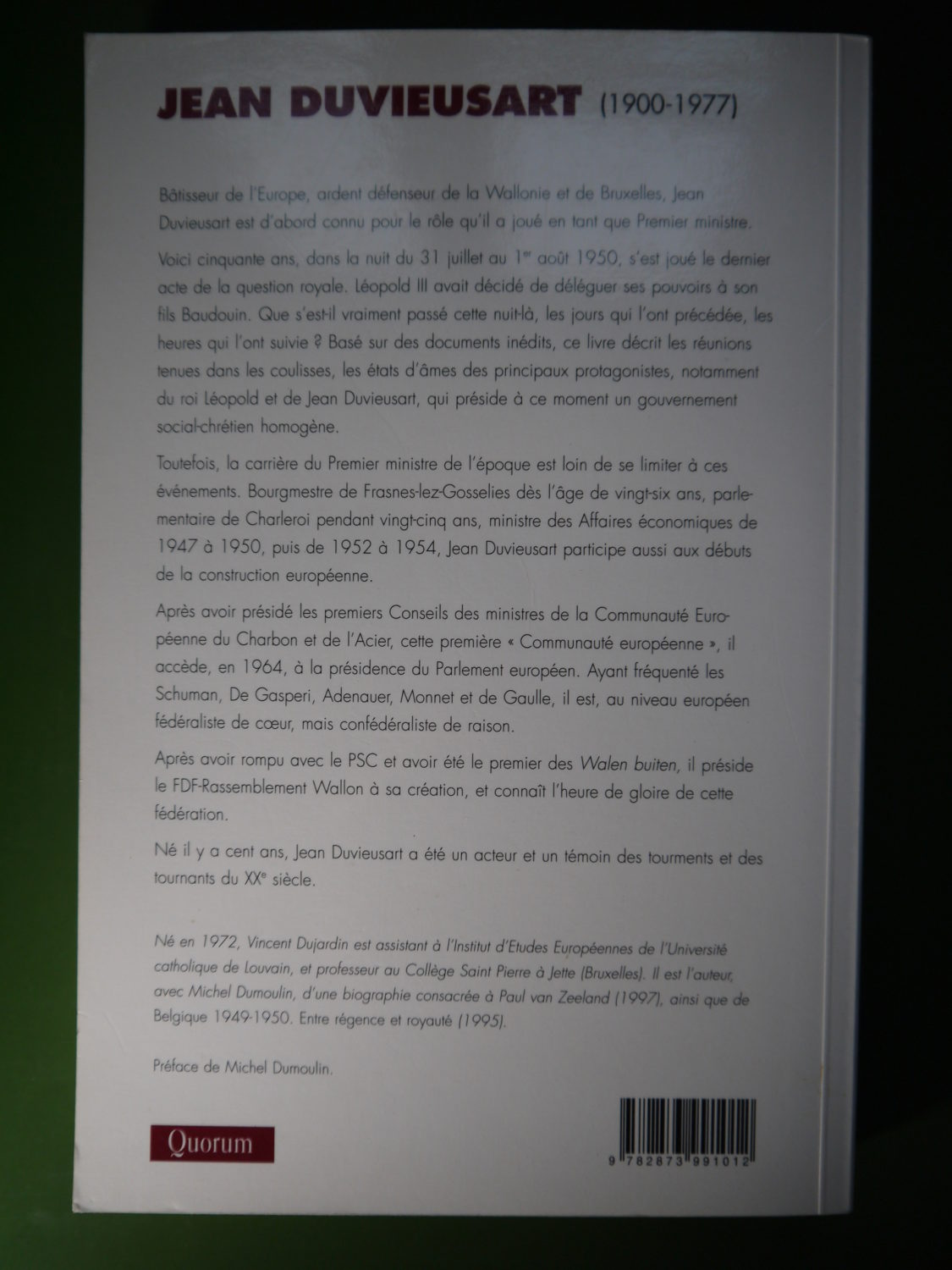 JEAN DUVIEUSART (1900-1977)

Bâtisseur de l'Europe, ardent défenseur de la Wallonie et de Bruxelles, Jean Duvieusart est d'abord connu pour le rôle qu'il a joué en tant que Premier ministre.

Voici cinquante ans, dans la nuit du 31 juillet au 1$^{er}$ août 1950, s'est joué le dernier acte de la question royale. Léopold III avait décidé de déléguer ses pouvoirs à son fils Baudouin. Que s'est-il vraiment passé cette nuit-là, les jours qui l'ont précédée, les heures qui l'ont suivie ? Basé sur des documents inédits, ce livre décrit les réunions tenues dans les coulisses, les états d'âmes des principaux protagonistes, notamment du roi Léopold et de Jean Duvieusart, qui préside à ce moment un gouvernement social-chrétien homogène.

Toutefois, la carrière du Premier ministre de l'époque est loin de se limiter à ces événements. Bourgmestre de Frasnes-lez-Gosselies dès l'âge de vingt-six ans, parlementaire de Charleroi pendant vingt-cinq ans, ministre des Affaires économiques de 1947 à 1950, puis de 1952 à 1954, Jean Duvieusart participe aussi aux débuts de la construction européenne.

Après avoir présidé les premiers Conseils des ministres de la Communauté Européenne du Charbon et de l'Acier, cette première « Communauté européenne », il accède, en 1964, à la présidence du Parlement européen. Ayant fréquenté les Schuman, De Gasperi, Adenauer, Monnet et de Gaulle, il est, au niveau européen fédéraliste de cœur, mais confédéraliste de raison.

Après avoir rompu avec le PSC et avoir été le premier des Walen buiten, il préside le FDF-Rassemblement Wallon à sa création, et connaît l'heure de gloire de cette fédération.

Né il y a cent ans, Jean Duvieusart a été un acteur et un témoin des tourments et des tournants du XX$^{e}$ siècle.

Né en 1972, Vincent Dujardin est assistant à l'Institut d'Etudes Européennes de l'Université catholique de Louvain, et professeur au Collège Saint Pierre à Jette (Bruxelles). Il est l'auteur, avec Michel Dumoulin, d'une biographie consacrée à Paul van Zeeland (1997), ainsi que de Belgique 1949-1950. Entre régence et royauté (1995).

Préface de Michel Dumoulin.

Quorum

9 782873 991012